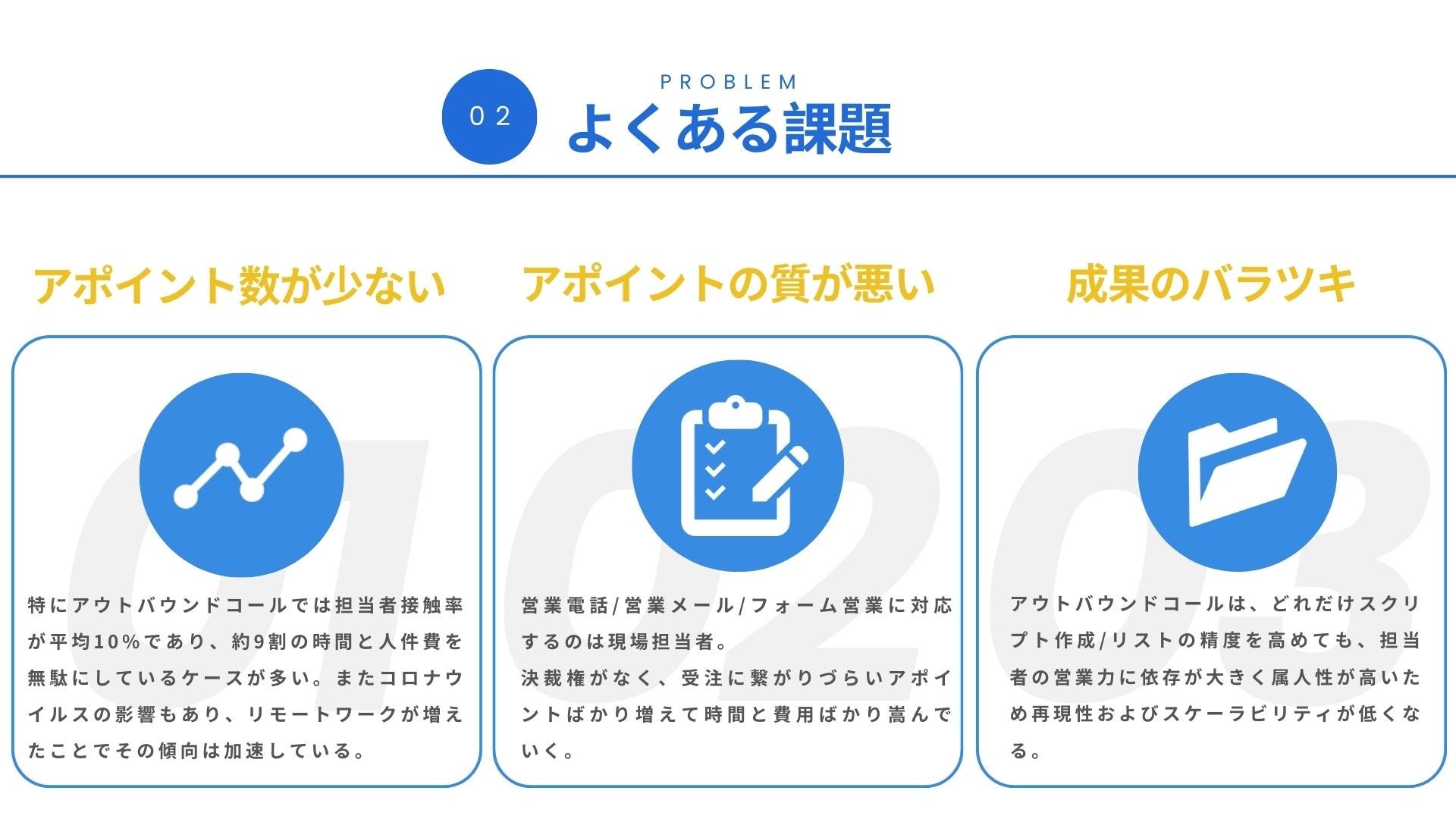 02

PROBLEM
よくある課題

アポイント数が少ない

特にアウトバウンドコールでは担当者接触率が平均10%であり、約9割の時間と人件費を無駄にしているケースが多い。またコロナウイルスの影響もあり、リモートワークが増えたことでその傾向は加速している。

アポイントの質が悪い

営業電話/営業メール/フォーム営業に対応するのは現場担当者。
決裁権がなく、受注に繋がりづらいアポイントばかり増えて時間と費用ばかり嵩んでいく。

成果のバラツキ

アウトバウンドコールは、どれだけスクリプト作成/リストの精度を高めても、担当者の営業力に依存が大きく属人性が高いため再現性およびスケーラビリティが低くなる。

01

02

03